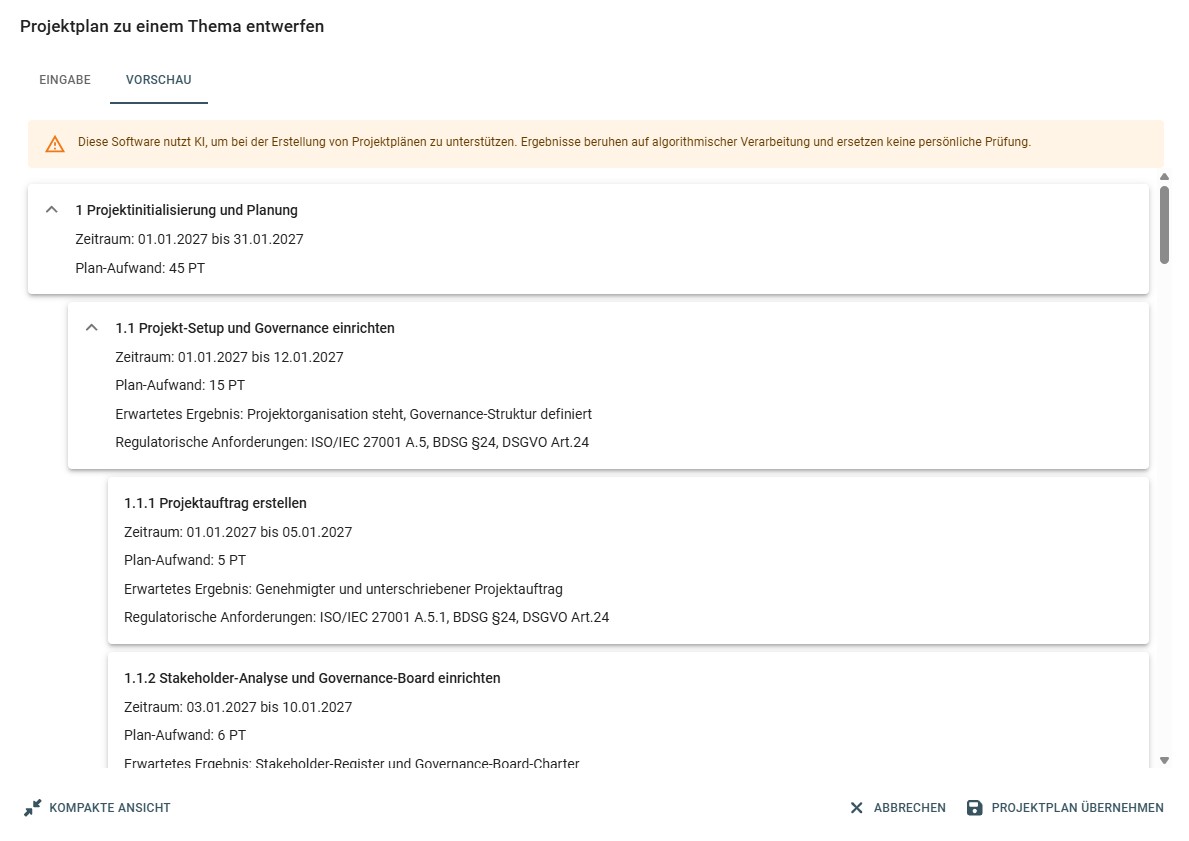 Projektplan zu einem Thema entwerfen

EINGABE VORSCHAU

Diese Software nutzt KI, um bei der Erstellung von Projektplänen zu unterstützen. Ergebnisse beruhen auf algorithmischer Verarbeitung und ersetzen keine persönliche Prüfung.

1 Projektinitialisierung und Planung
Zeitraum: 01.01.2027 bis 31.01.2027
Plan-Aufwand: 45 PT

1.1 Projekt-Setup und Governance einrichten
Zeitraum: 01.01.2027 bis 12.01.2027
Plan-Aufwand: 15 PT
Erwartetes Ergebnis: Projektorganisation steht, Governance-Struktur definiert
Regulatorische Anforderungen: ISO/IEC 27001 A.5, BDSG §24, DSGVO Art.24

1.1.1 Projektauftrag erstellen
Zeitraum: 01.01.2027 bis 05.01.2027
Plan-Aufwand: 5 PT
Erwartetes Ergebnis: Genehmigter und unterschriebener Projektauftrag
Regulatorische Anforderungen: ISO/IEC 27001 A.5.1, BDSG §24, DSGVO Art.24

1.1.2 Stakeholder-Analyse und Governance-Board einrichten
Zeitraum: 03.01.2027 bis 10.01.2027
Plan-Aufwand: 6 PT
Erwartetes Ergebnis: Stakeholder-Register und Governance-Board-Charter

KOMPAKTE ANSICHT
ABBRECHEN
PROJEKTPLAN ÜBERNEHMEN